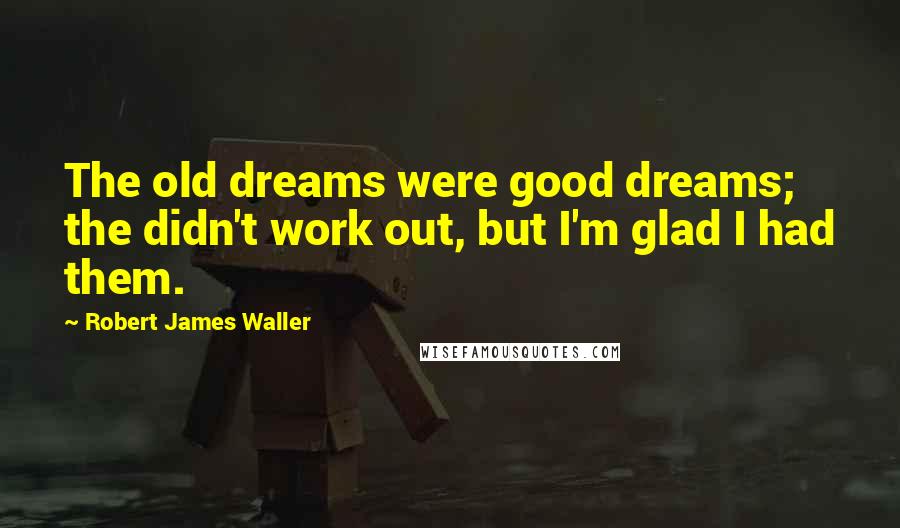 The old dreams were good dreams; the didn't work out, but I'm glad I had them.

~ Robert James Waller

WISEFAMOUSQUOTES.COM